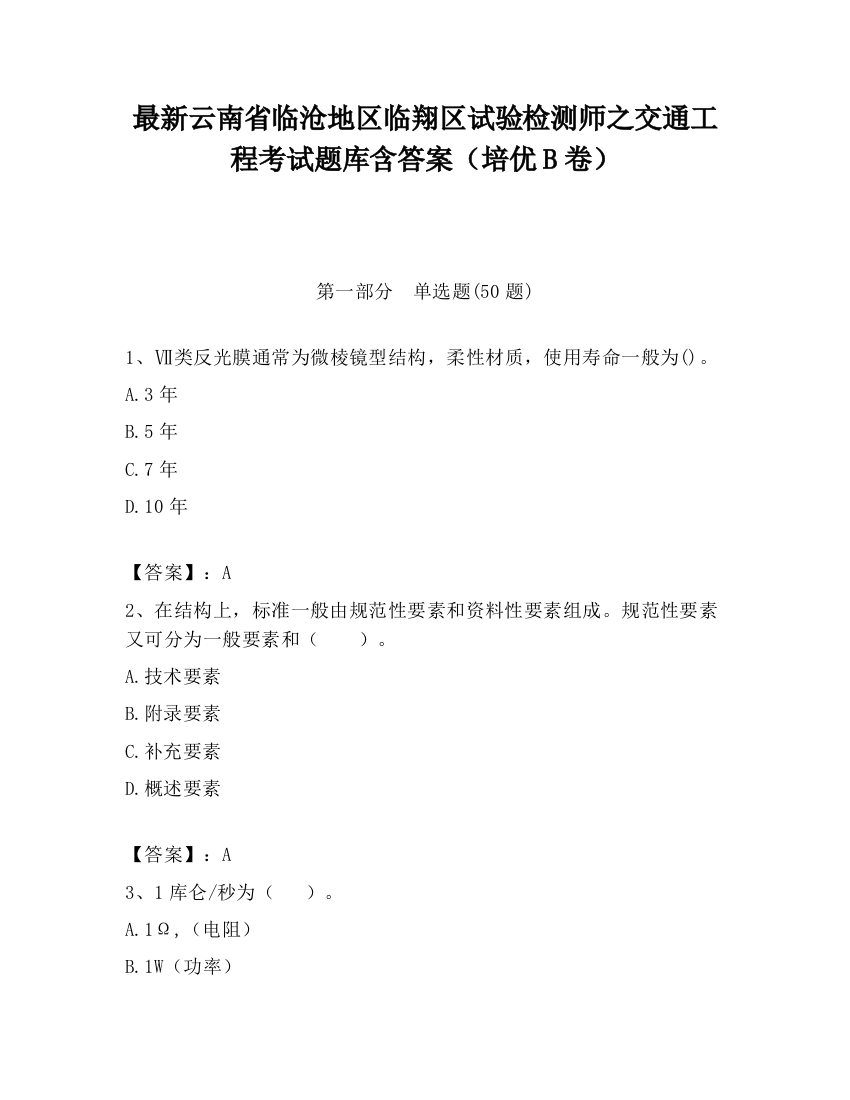 最新云南省临沧地区临翔区试验检测师之交通工程考试题库含答案（培优B卷）

第一部分　单选题(50题)

1、Ⅶ类反光膜通常为微棱镜型结构，柔性材质，使用寿命一般为()。

A.3年

B.5年

C.7年

D.10年

【答案】：A

2、在结构上，标准一般由规范性要素和资料性要素组成。规范性要素又可分为一般要素和（　　）。

A.技术要素

B.附录要素

C.补充要素

D.概述要素

【答案】：A

3、1库仑/秒为（　　）。

A.1Ω，(电阻）

B.1W（功率）